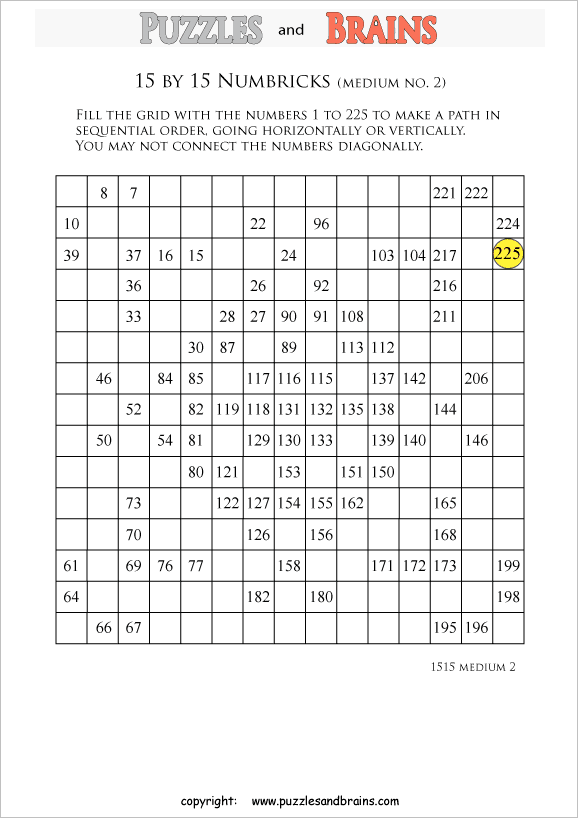 PUZZLES and BRAINS

15 BY 15 NUMBRICKS (MEDIUM NO. 2)

FILL THE GRID WITH THE NUMBERS 1 TO 225 TO MAKE A PATH IN SEQUENTIAL ORDER, GOING HORIZONTALLY OR VERTICALLY. YOU MAY NOT CONNECT THE NUMBERS DIAGONALLY.

| | | | | | | | | | | | | | | |
|---|---|---|---|---|---|---|---|---|---|---|---|---|---|---|
| | 8 | 7 | | | | | | | | | | 221 | 222 | |
| 10 | | | | | | 22 | | 96 | | | | | | 224 |
| 39 | | 37 | 16 | 15 | | | 24 | | | 103 | 104 | 217 | | 225 |
| | | 36 | | | | 26 | | 92 | | | | 216 | | |
| | | 33 | | | 28 | 27 | 90 | 91 | 108 | | | 211 | | |
| | | | | 30 | 87 | | 89 | | 113 | 112 | | | | |
| | 46 | | 84 | 85 | | 117 | 116 | 115 | | 137 | 142 | | 206 | |
| | | 52 | | 82 | 119 | 118 | 131 | 132 | 135 | 138 | | 144 | | |
| | 50 | | 54 | 81 | | 129 | 130 | 133 | | 139 | 140 | | 146 | |
| | | | | 80 | 121 | | 153 | | 151 | 150 | | | | |
| | | 73 | | | 122 | 127 | 154 | 155 | 162 | | | 165 | | |
| | | 70 | | | | 126 | | 156 | | | | 168 | | |
| 61 | | 69 | 76 | 77 | | | 158 | | | 171 | 172 | 173 | | 199 |
| 64 | | | | | | 182 | | 180 | | | | | | 198 |
| | 66 | 67 | | | | | | | | | | 195 | 196 | |

1515 MEDIUM 2

copyright: www.puzzlesandbrains.com